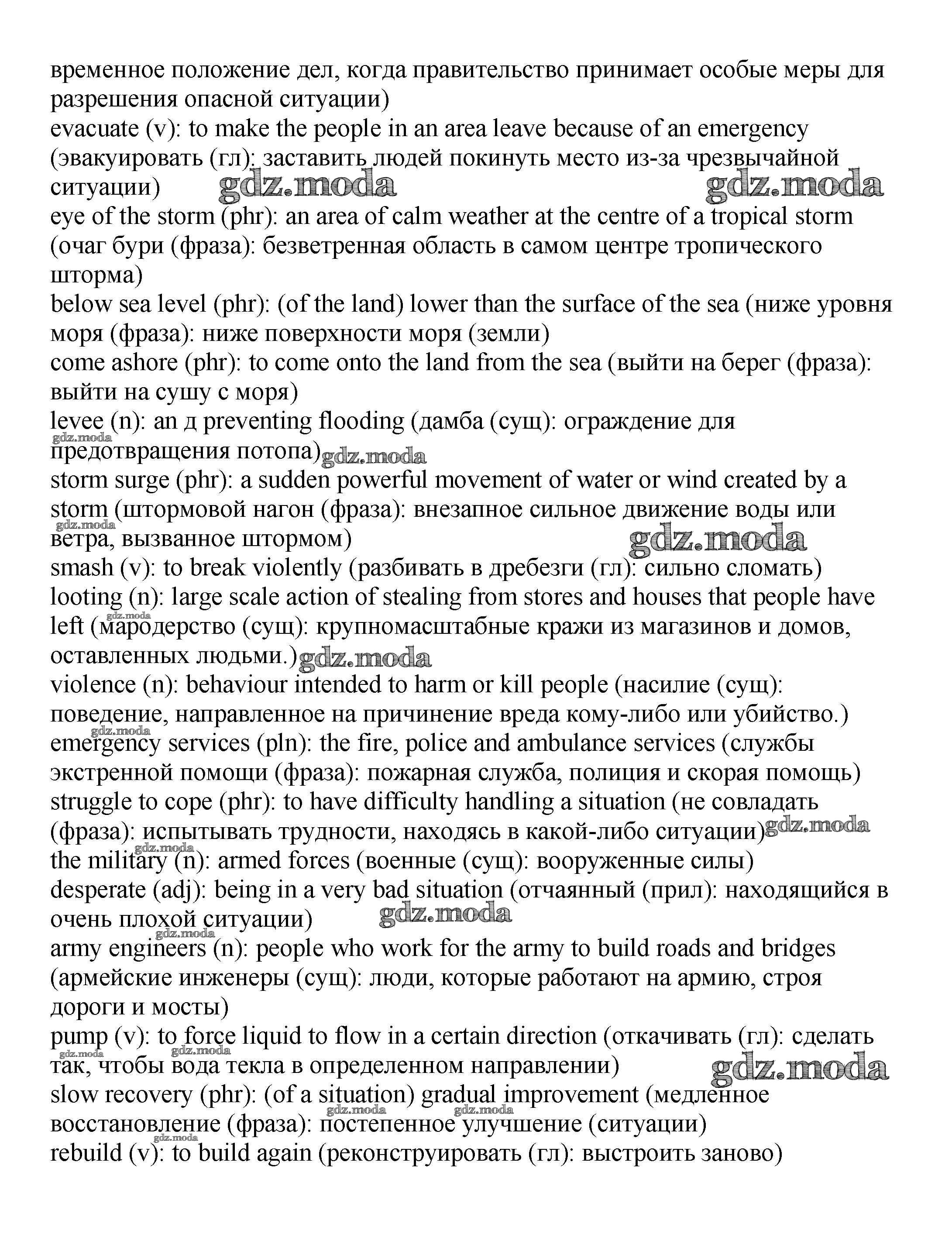 временное положение дел, когда правительство принимает особые меры для разрешения опасной ситуации)
evacuate (v): to make the people in an area leave because of an emergency (эвакуировать (гл): заставить людей покинуть место из-за чрезвычайной ситуации) gdz.moda gdz.moda
eye of the storm (phr): an area of calm weather at the centre of a tropical storm (очаг бури (фраза): безветренная область в самом центре тропического шторма)
below sea level (phr): (of the land) lower than the surface of the sea (ниже уровня моря (фраза): ниже поверхности моря (земли)
come ashore (phr): to come onto the land from the sea (выйти на берег (фраза): выйти на сушу с моря)
levee (n): an д preventing flooding (дамба (сущ): ограждение для gdz.moda предотвращения потопа) gdz.moda
storm surge (phr): a sudden powerful movement of water or wind created by a storm (штормовой нагон (фраза): внезапное сильное движение воды или gdz.moda ветра, вызванное штормом) gdz.moda
smash (v): to break violently (разбивать в дребезги (гл): сильно сломать)
looting (n): large scale action of stealing from stores and houses that people have gdz.moda left (мародерство (сущ): крупномасштабные кражи из магазинов и домов, оставленных людьми.) gdz.moda
violence (n): behaviour intended to harm or kill people (насилие (сущ): поведение, направленное на причинение вреда кому-либо или убийство.)
gdz.moda emergency services (pln): the fire, police and ambulance services (службы экстренной помощи (фраза): пожарная служба, полиция и скорая помощь)
struggle to cope (phr): to have difficulty handling a situation (не совладать (фраза): испытывать трудности, находясь в какой-либо ситуации) gdz.moda
gdz.moda the military (n): armed forces (военные (сущ): вооруженные силы)
desperate (adj): being in a very bad situation (отчаянный (прил): находящийся в очень плохой ситуации) gdz.moda
gdz.moda army engineers (n): people who work for the army to build roads and bridges (армейские инженеры (сущ): люди, которые работают на армию, строя дороги и мосты)
pump (v): to force liquid to flow in a certain direction (откачивать (гл): сделать gdz.moda gdz.moda так, чтобы вода текла в определенном направлении) gdz.moda
slow recovery (phr): (of a situation) gradual improvement (медленное gdz.moda gdz.moda восстановление (фраза): постепенное улучшение (ситуации)
gdz.moda rebuild (v): to build again (реконструировать (гл): выстроить заново)